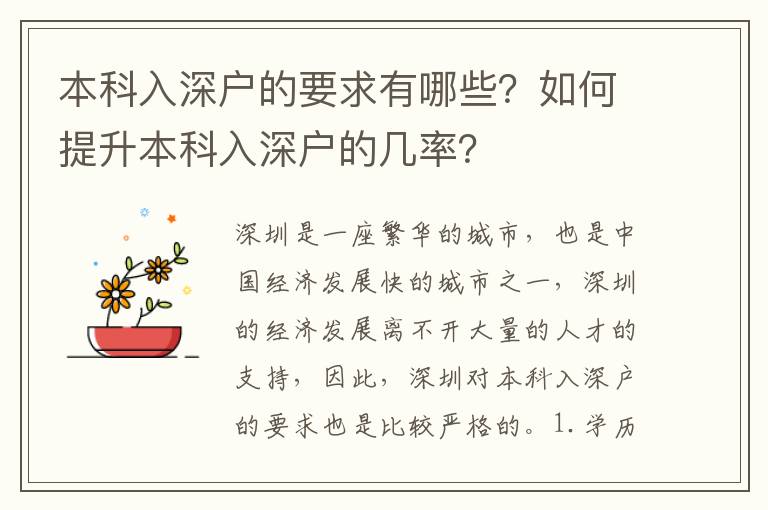 本科入深户的要求有哪些？如何提升本科入深户的几率？

深圳是一座繁华的城市，也是中国经济发展快的城市之一，深圳的经济发展离不开大量的人才的支持，因此，深圳对本科入深户的要求也是比较严格的。1.学历